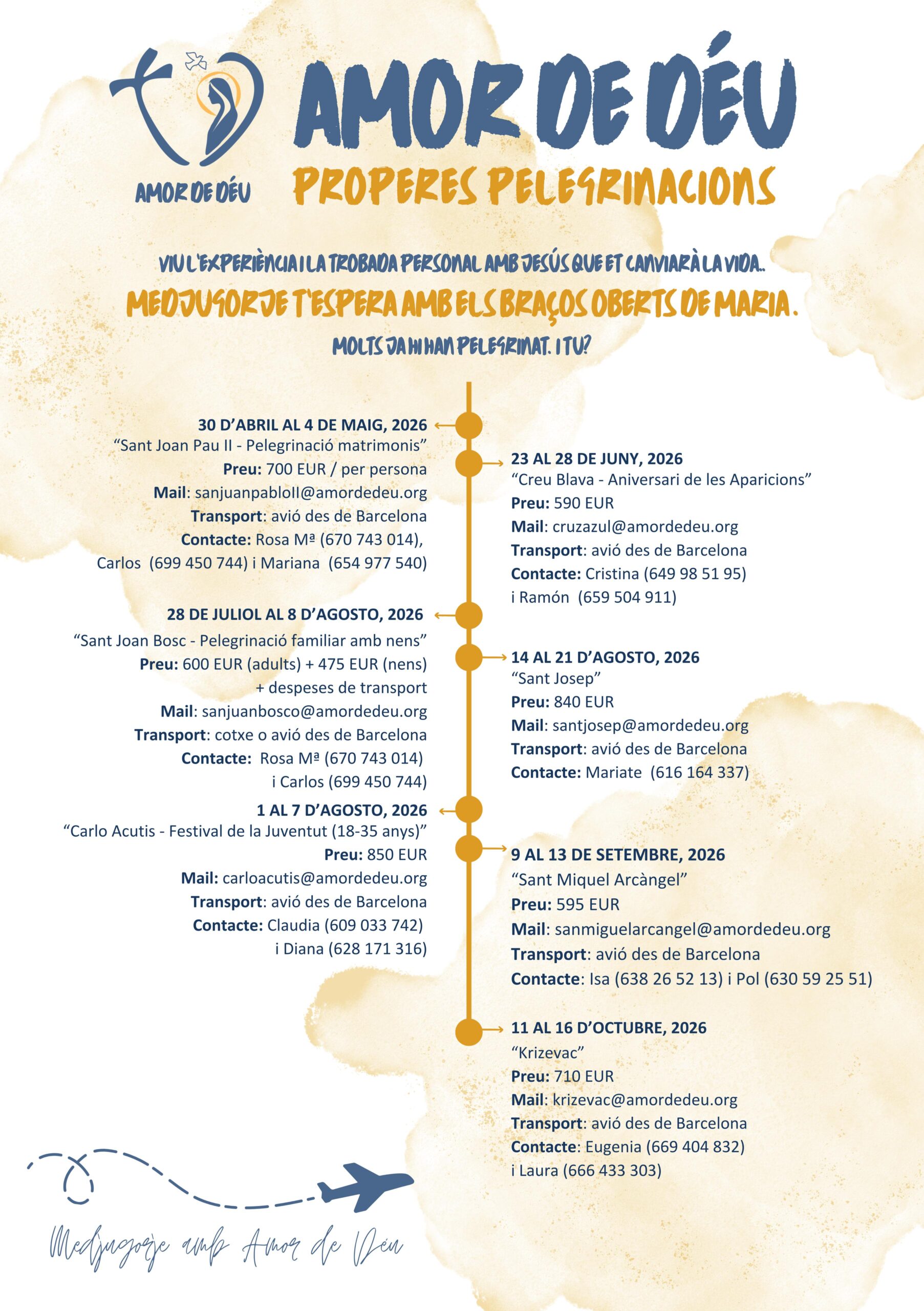 AMOR DE DÉU

AMOR DE DÉU

PROPERES PELEGRINACIONS

VIU L'EXPERIÈNCIA I LA TROBADA PERSONAL AMB JESÚS QUE ET CANVIARÀ LA VIDA..

MEDJUGORJE T'ESPERA AMB ELS BRAÇOS OBERTS DE MARIA.

MOLTS JA HI HAN PELEGRINAT. I TU?

30 D'ABRIL AL 4 DE MAIG, 2026
"Sant Joan Pau II - Pelegrinació matrimonis"
Preu: 700 EUR / per persona
Mail: sanjuanpabloII@amordedeu.org
Transport: avió des de Barcelona
Contacte: Rosa Mª (670 743 014), Carlos (699 450 744) i Mariana (654 977 540)

28 DE JULIOL AL 8 D'AGOSTO, 2026
"Sant Joan Bosc - Pelegrinació familiar amb nens"
Preu: 600 EUR (adults) + 475 EUR (nens) + despeses de transport
Mail: sanjuanbosco@amordedeu.org
Transport: cotxe o avió des de Barcelona
Contacte: Rosa Mª (670 743 014) i Carlos (699 450 744)

1 AL 7 D'AGOSTO, 2026
"Carlo Acutis - Festival de la Juventut (18-35 anys)"
Preu: 850 EUR
Mail: carloacutis@amordedeu.org
Transport: avió des de Barcelona
Contacte: Claudia (609 033 742) i Diana (628 171 316)

23 AL 28 DE JUNY, 2026
"Creu Blava - Aniversari de les Aparicions"
Preu: 590 EUR
Mail: cruzazul@amordedeu.org
Transport: avió des de Barcelona
Contacte: Cristina (649 98 51 95) i Ramón (659 504 911)

14 AL 21 D'AGOSTO, 2026
"Sant Josep"
Preu: 840 EUR
Mail: santjosep@amordedeu.org
Transport: avió des de Barcelona
Contacte: Mariate (616 164 337)

9 AL 13 DE SETEMBRE, 2026
"Sant Miquel Arcàngel"
Preu: 595 EUR
Mail: sanmiguelarcangel@amordedeu.org
Transport: avió des de Barcelona
Contacte: Isa (638 26 52 13) i Pol (630 59 25 51)

11 AL 16 D'OCTUBRE, 2026
"Krizevac"
Preu: 710 EUR
Mail: krizevac@amordedeu.org
Transport: avió des de Barcelona
Contacte: Eugenia (669 404 832) i Laura (666 433 303)

Medjugorje amb Amor de Déu